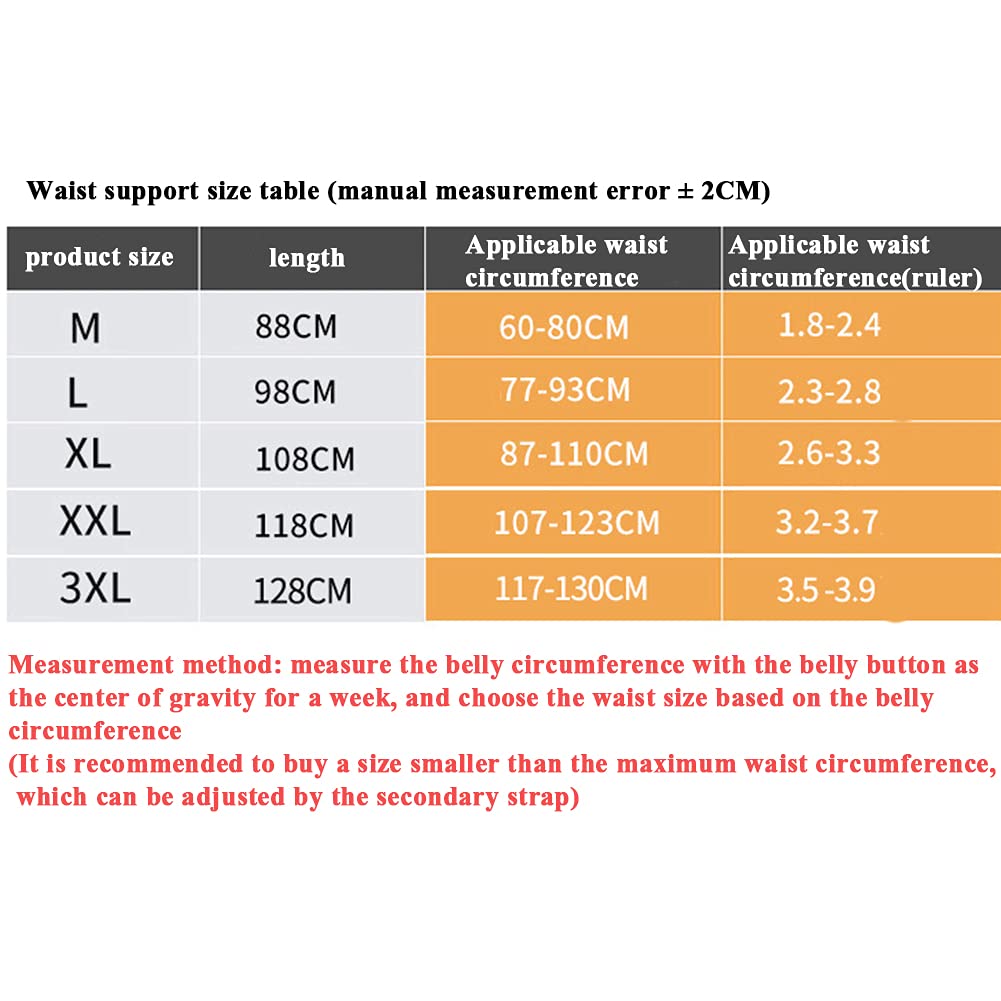 Waist support size table (manual measurement error ± 2CM)

| product size | length | Applicable waist circumference | Applicable waist circumference(ruler) |
|---|---|---|---|
| M | 88CM | 60-80CM | 1.8-2.4 |
| L | 98CM | 77-93CM | 2.3-2.8 |
| XL | 108CM | 87-110CM | 2.6-3.3 |
| XXL | 118CM | 107-123CM | 3.2-3.7 |
| 3XL | 128CM | 117-130CM | 3.5-3.9 |

Measurement method: measure the belly circumference with the belly button as the center of gravity for a week, and choose the waist size based on the belly circumference
(It is recommended to buy a size smaller than the maximum waist circumference, which can be adjusted by the secondary strap)